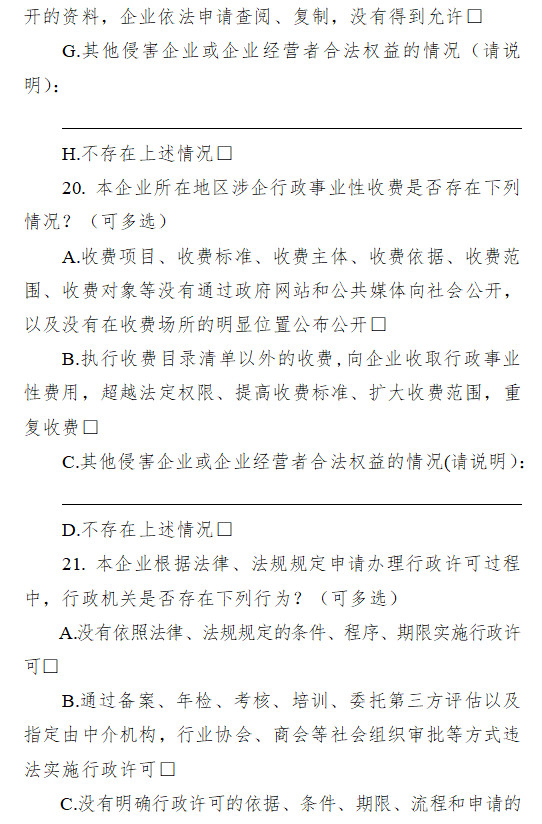 开的资料，企业依法申请查阅、复制，没有得到允许□

G.其他侵害企业或企业经营者合法权益的情况（请说明）：

H.不存在上述情况□

20. 本企业所在地区涉企行政事业性收费是否存在下列情况？（可多选）

A.收费项目、收费标准、收费主体、收费依据、收费范围、收费对象等没有通过政府网站和公共媒体向社会公开，以及没有在收费场所的明显位置公布公开□

B.执行收费目录清单以外的收费，向企业收取行政事业性费用，超越法定权限、提高收费标准、扩大收费范围，重复收费□

C.其他侵害企业或企业经营者合法权益的情况(请说明)：

D.不存在上述情况□

21. 本企业根据法律、法规规定申请办理行政许可过程中，行政机关是否存在下列行为？（可多选）

A.没有依照法律、法规规定的条件、程序、期限实施行政许可□

B.通过备案、年检、考核、培训、委托第三方评估以及指定由中介机构，行业协会、商会等社会组织审批等方式违法实施行政许可□

C.没有明确行政许可的依据、条件、期限、流程和申请的